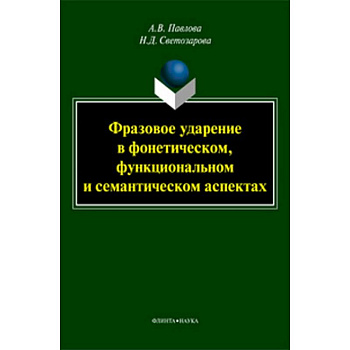 А.В. Павлова
Н.Д. Светозарова

Фразовое ударение в фонетическом, функциональном и семантическом аспектах

ФЛИНТА•НАУКА